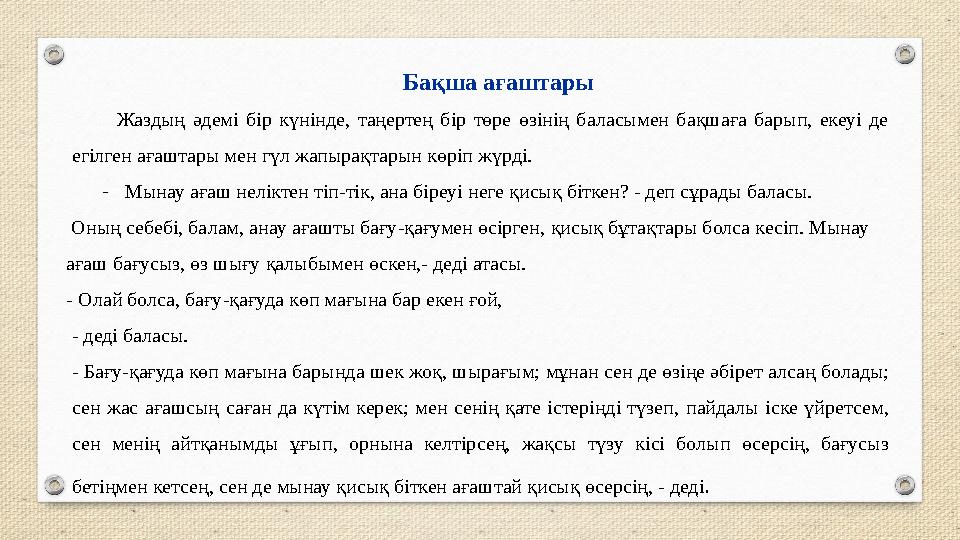 Бақша ағаштары

Жаздың әдемі бір күнінде, таңертең бір төре өзінің баласымен бақшаға барып, екеуі де егілген ағаштары мен гүл жапырақтарын көріп жүрді.

- Мынау ағаш неліктен тіп-тік, ана біреуі неге қисық біткен? - деп сұрады баласы.

Оның себебі, балам, анау ағашты бағу-қағумен өсірген, қисық бұтақтары болса кесіп. Мынау ағаш бағусыз, өз шығу қалыбымен өскен,- деді атасы.

- Олай болса, бағу-қағуда көп мағына бар екен ғой,

- деді баласы.

- Бағу-қағуда көп мағына барында шек жоқ, шырағым; мұнан сен де өзіңе әбірет алсаң болады; сен жас ағашсың саған да күтім керек; мен сенің қате істеріңді түзеп, пайдалы іске үйретсем, сен менің айтқанымды ұғып, орнына келтірсең, жақсы түзу кісі болып өсерсің, бағусыз бетіңмен кетсең, сен де мынау қисық біткен ағаштай қисық өсерсің, - деді.